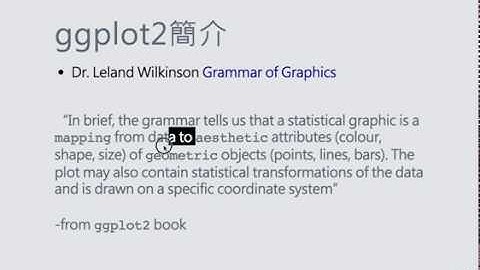 ggplot2簡介

• Dr. Leland Wilkinson Grammar of Graphics

"In brief, the grammar tells us that a statistical graphic is a mapping from data to aesthetic attributes (colour, shape, size) of geometric objects (points, lines, bars). The plot may also contain statistical transformations of the data and is drawn on a specific coordinate system"

-from ggplot2 book